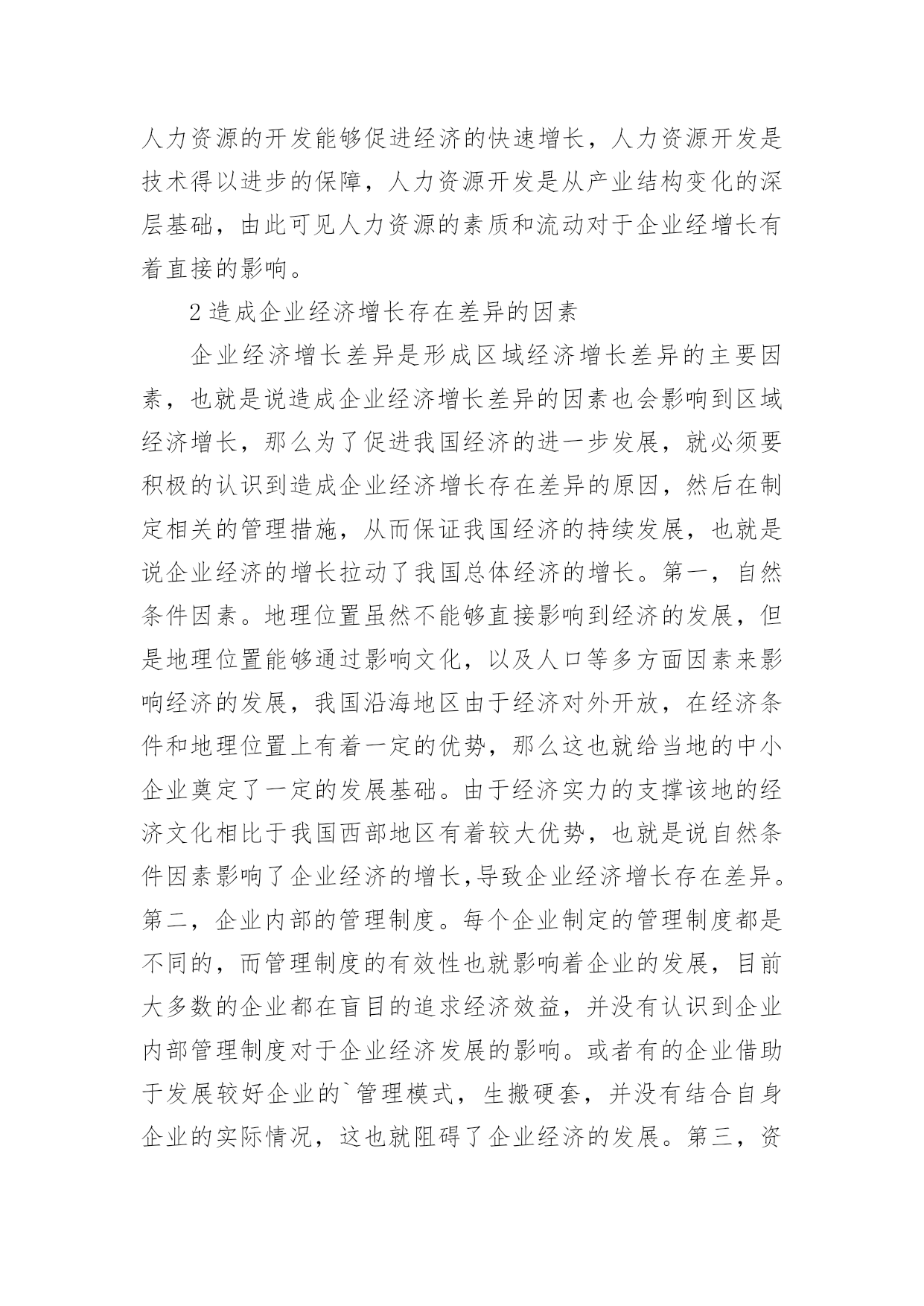 人力资源的开发能够促进经济的快速增长，人力资源开发是技术得以进步的保障，人力资源开发是从产业结构变化的深层基础，由此可见人力资源的素质和流动对于企业经增长有着直接的影响。

2 造成企业经济增长存在差异的因素

企业经济增长差异是形成区域经济增长差异的主要因素，也就是说造成企业经济增长差异的因素也会影响到区域经济增长，那么为了促进我国经济的进一步发展，就必须要积极的认识到造成企业经济增长存在差异的原因，然后在制定相关的管理措施，从而保证我国经济的持续发展，也就是说企业经济的增长拉动了我国总体经济的增长。第一，自然条件因素。地理位置虽然不能够直接影响到经济的发展，但是地理位置能够通过影响文化，以及人口等多方面因素来影响经济的发展，我国沿海地区由于经济对外开放，在经济条件和地理位置上有着一定的优势，那么这也就给当地的中小企业奠定了一定的发展基础。由于经济实力的支撑该地的经济文化相比于我国西部地区有着较大优势，也就是说自然条件因素影响了企业经济的增长,导致企业经济增长存在差异。第二，企业内部的管理制度。每个企业制定的管理制度都是不同的，而管理制度的有效性也就影响着企业的发展，目前大多数的企业都在盲目的追求经济效益，并没有认识到企业内部管理制度对于企业经济发展的影响。或者有的企业借助于发展较好企业的`管理模式，生搬硬套，并没有结合自身企业的实际情况，这也就阻碍了企业经济的发展。第三，资